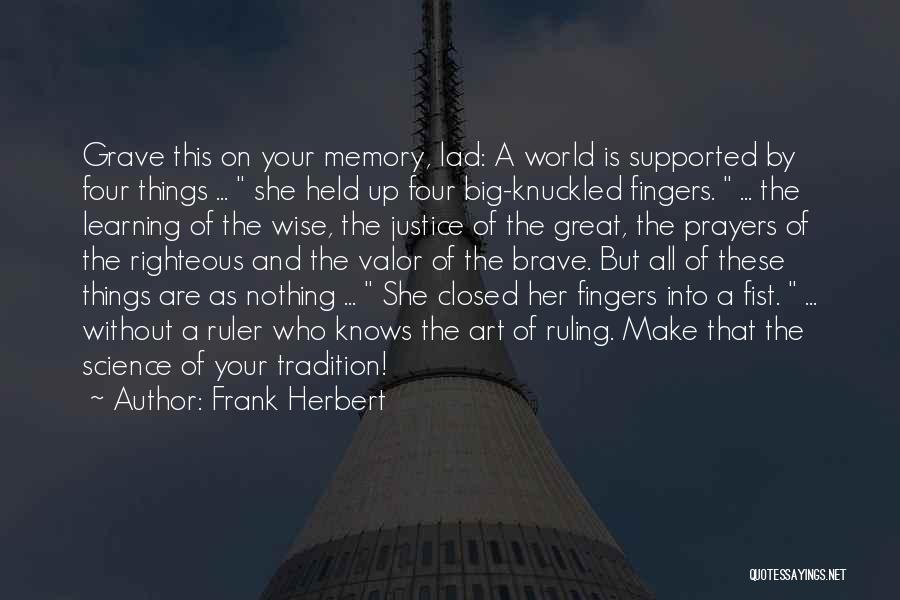 Grave this on your memory, lad: A world is supported by four things ... " she held up four big-knuckled fingers. " ... the learning of the wise, the justice of the great, the prayers of the righteous and the valor of the brave. But all of these things are as nothing ... " She closed her fingers into a fist. " ... without a ruler who knows the art of ruling. Make that the science of your tradition!

~ Author: Frank Herbert

QUOTESSAYINGS.NET